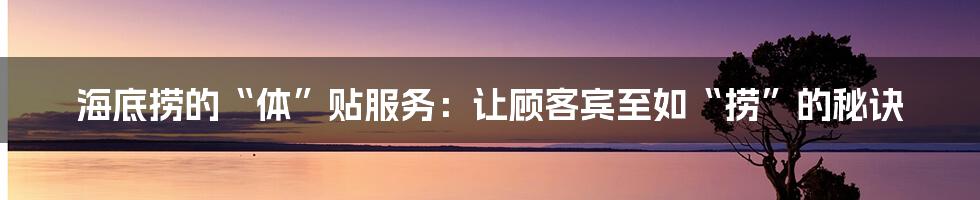 海底捞的“体”贴服务：让顾客宾至如“捞”的秘诀